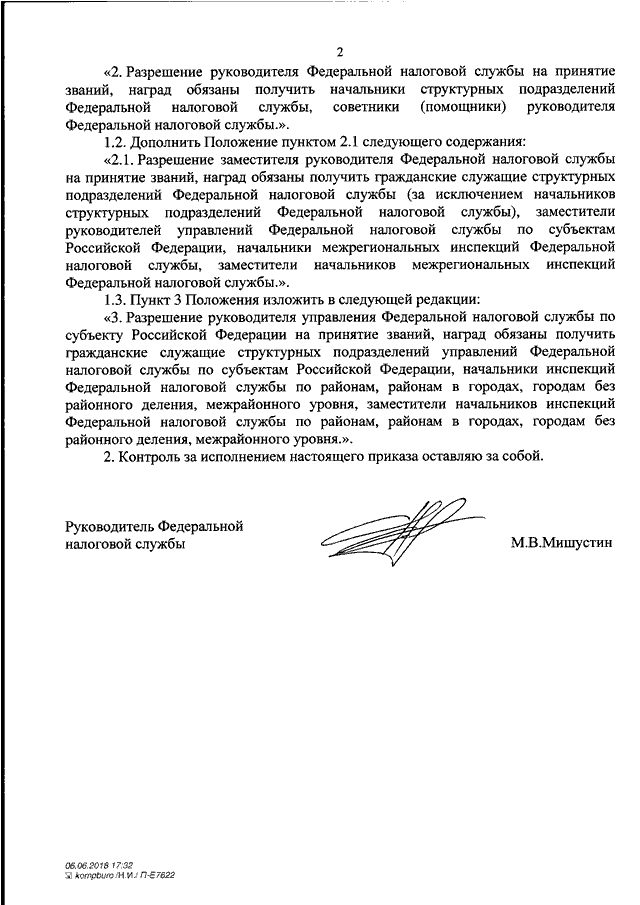 2

«2. Разрешение руководителя Федеральной налоговой службы на принятие званий, наград обязаны получить начальники структурных подразделений Федеральной налоговой службы, советники (помощники) руководителя Федеральной налоговой службы.».

1.2. Дополнить Положение пунктом 2.1 следующего содержания:

«2.1. Разрешение заместителя руководителя Федеральной налоговой службы на принятие званий, наград обязаны получить гражданские служащие структурных подразделений Федеральной налоговой службы (за исключением начальников структурных подразделений Федеральной налоговой службы), заместители руководителей управлений Федеральной налоговой службы по субъектам Российской Федерации, начальники межрегиональных инспекций Федеральной налоговой службы, заместители начальников межрегиональных инспекций Федеральной налоговой службы.».

1.3. Пункт 3 Положения изложить в следующей редакции:

«3. Разрешение руководителя управления Федеральной налоговой службы по субъекту Российской Федерации на принятие званий, наград обязаны получить гражданские служащие структурных подразделений управлений Федеральной налоговой службы по субъектам Российской Федерации, начальники инспекций Федеральной налоговой службы по районам, районам в городах, городам без районного деления, межрайонного уровня, заместители начальников инспекций Федеральной налоговой службы по районам, районам в городах, городам без районного деления, межрайонного уровня.».

2. Контроль за исполнением настоящего приказа оставляю за собой.

Руководитель Федеральной налоговой службы

М.В.Мишустин

06.06.2018 17:32
kompburo /Н.И./ П-Е7622